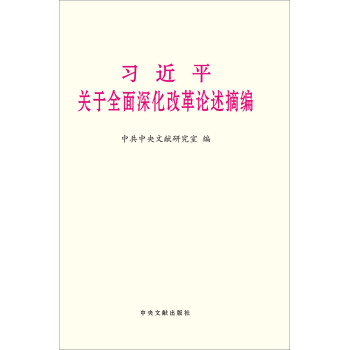 习 近 平
关于全面深化改革论述摘编

中共中央文献研究室 编

中央文献出版社